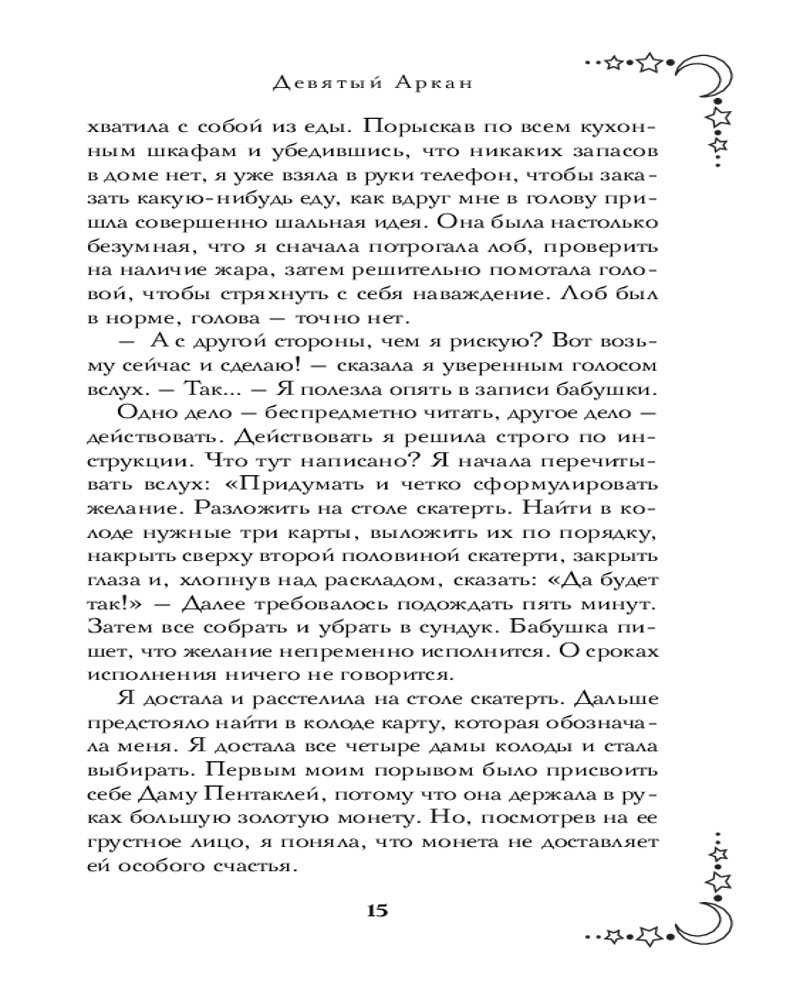 Девятый Аркан

хватила с собой из еды. Порыскав по всем кухонным шкафам и убедившись, что никаких запасов в доме нет, я уже взяла в руки телефон, чтобы заказать какую-нибудь еду, как вдруг мне в голову пришла совершенно шальная идея. Она была настолько безумная, что я сначала потрогала лоб, проверить на наличие жара, затем решительно помотала головой, чтобы стряхнуть с себя наваждение. Лоб был в норме, голова — точно нет.

— А с другой стороны, чем я рискую? Вот возьму сейчас и сделаю! — сказала я уверенным голосом вслух. — Так... — Я полезла опять в записи бабушки.

Одно дело — беспредметно читать, другое дело — действовать. Действовать я решила строго по инструкции. Что тут написано? Я начала перечитывать вслух: «Придумать и четко сформулировать желание. Разложить на столе скатерть. Найти в колоде нужные три карты, выложить их по порядку, накрыть сверху второй половиной скатерти, закрыть глаза и, хлопнув над раскладом, сказать: «Да будет так!» — Далее требовалось подождать пять минут. Затем все собрать и убрать в сундук. Бабушка пишет, что желание непременно исполнится. О сроках исполнения ничего не говорится.

Я достала и расстелила на столе скатерть. Дальше предстояло найти в колоде карту, которая обозначала меня. Я достала все четыре дамы колоды и стала выбирать. Первым моим порывом было присвоить себе Даму Пентаклей, потому что она держала в руках большую золотую монету. Но, посмотрев на ее грустное лицо, я поняла, что монета не доставляет ей особого счастья.

15